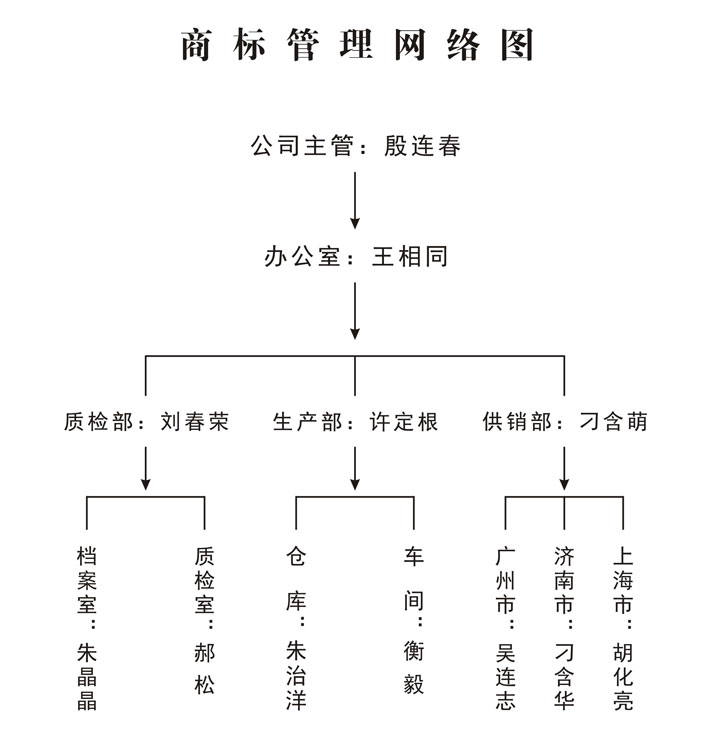 商标管理网络图

公司主管：殷连春

办公室：王相同

质检部：刘春荣

生产部：许定根

供销部：刁含萌

档案室：朱晶晶

质检室：郝松

仓库：朱治洋

车间：衡毅

广州市：吴连志

济南市：刁含华

上海市：胡化亮